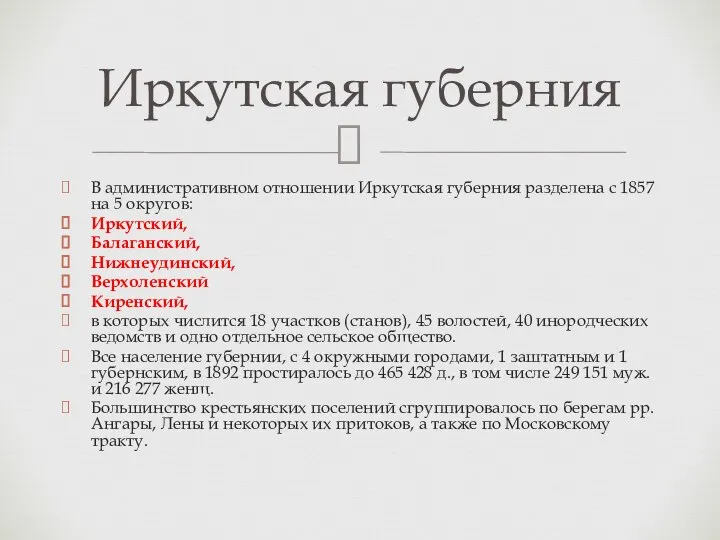 Иркутская губерния

В административном отношении Иркутская губерния разделена с 1857 на 5 округов:

Иркутский,

Балаганский,

Нижнеудинский,

Верхоленский

Киренский,

в которых числится 18 участков (станов), 45 волостей, 40 инородческих ведомств и одно отдельное сельское общество.

Все население губернии, с 4 окружными городами, 1 заштатным и 1 губернским, в 1892 простиралось до 465 428 д., в том числе 249 151 муж. и 216 277 женщ.

Большинство крестьянских поселений сгруппировалось по берегам рр. Ангары, Лены и некоторых их притоков, а также по Московскому тракту.